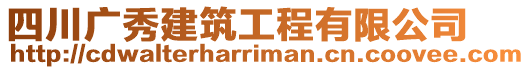 四川广秀建筑工程有限公司
http://cdwalterharriman.cn.coovee.com